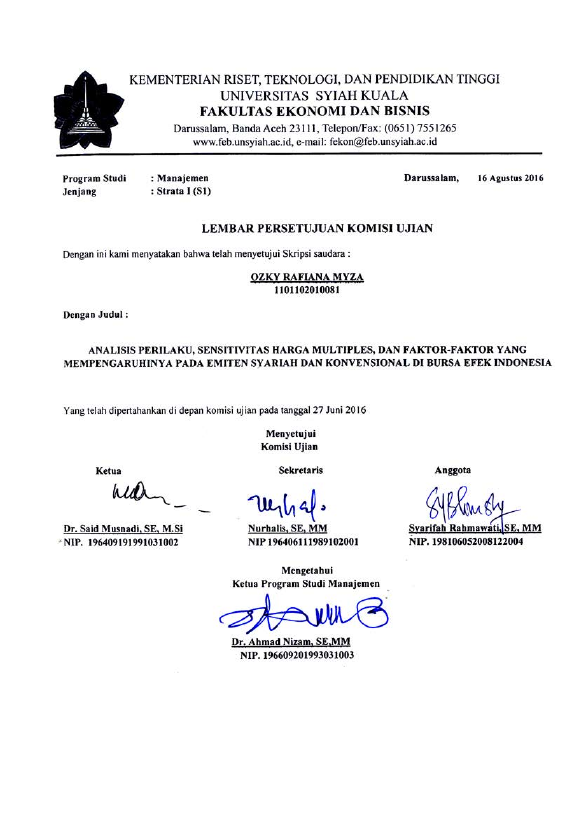 KEMENTERIAN RISET, TEKNOLOGI, DAN PENDIDIKAN TINGGI
UNIVERSITAS SYIAH KUALA
FAKULTAS EKONOMI DAN BISNIS
Darussalam, Banda Aceh 23111, Telepon/Fax: (0651) 7551265
www.feb.unsyiah.ac.id, e-mail: fekon@feb.unsyiah.ac.id

Program Studi : Manajemen
Jenjang : Strata I (S1)

Darussalam, 16 Agustus 2016

LEMBAR PERSETUJUAN KOMISI UJIAN

Dengan ini kami menyatakan bahwa telah menyetujui Skripsi saudara :

OZKY RAFIANA MYZA
1101102010081

Dengan Judul :

ANALISIS PERILAKU, SENSITIVITAS HARGA MULTIPLES, DAN FAKTOR-FAKTOR YANG MEMPENGARUHINYA PADA EMITEN SYARIAH DAN KONVENSIONAL DI BURSA EFEK INDONESIA

Yang telah dipertahankan di depan komisi ujian pada tanggal 27 Juni 2016

Menyetujui
Komisi Ujian

Ketua

Dr. Said Musnadi, SE, M.Si
NIP. 196409191991031002

Sekretaris

Nurhalis, SE, MM
NIP 196406111989102001

Anggota

Syarifah Rahmawati, SE, MM
NIP. 198106052008122004

Mengetahui
Ketua Program Studi Manajemen

Dr. Ahmad Nizam, SE,MM
NIP. 196609201993031003